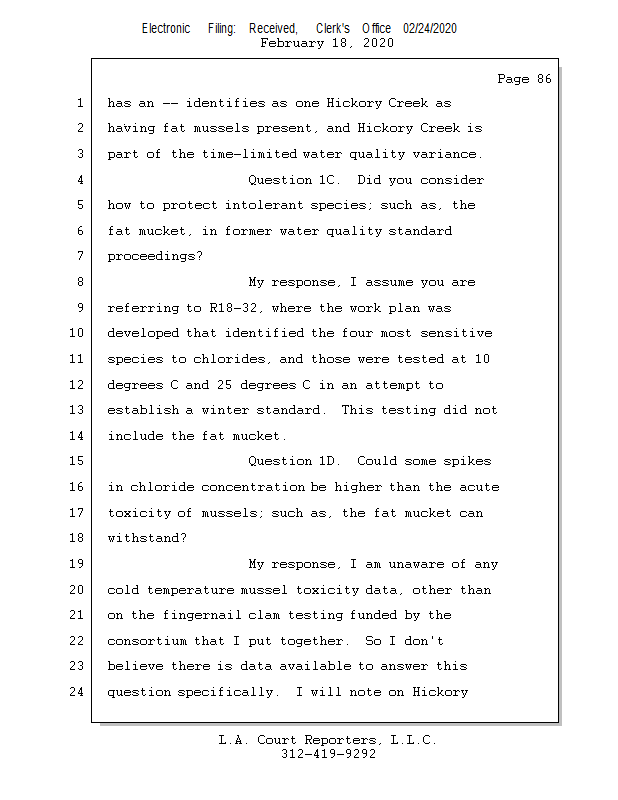 Electronic Filing: Received, Clerk's Office 02/24/2020
February 18, 2020

Page 86

1 has an -- identifies as one Hickory Creek as
2 having fat mussels present, and Hickory Creek is
3 part of the time-limited water quality variance.
4 Question 1C. Did you consider
5 how to protect intolerant species; such as, the
6 fat mucket, in former water quality standard
7 proceedings?
8 My response, I assume you are
9 referring to R18-32, where the work plan was
10 developed that identified the four most sensitive
11 species to chlorides, and those were tested at 10
12 degrees C and 25 degrees C in an attempt to
13 establish a winter standard. This testing did not
14 include the fat mucket.
15 Question 1D. Could some spikes
16 in chloride concentration be higher than the acute
17 toxicity of mussels; such as, the fat mucket can
18 withstand?
19 My response, I am unaware of any
20 cold temperature mussel toxicity data, other than
21 on the fingernail clam testing funded by the
22 consortium that I put together. So I don't
23 believe there is data available to answer this
24 question specifically. I will note on Hickory

L.A. Court Reporters, L.L.C.
312-419-9292